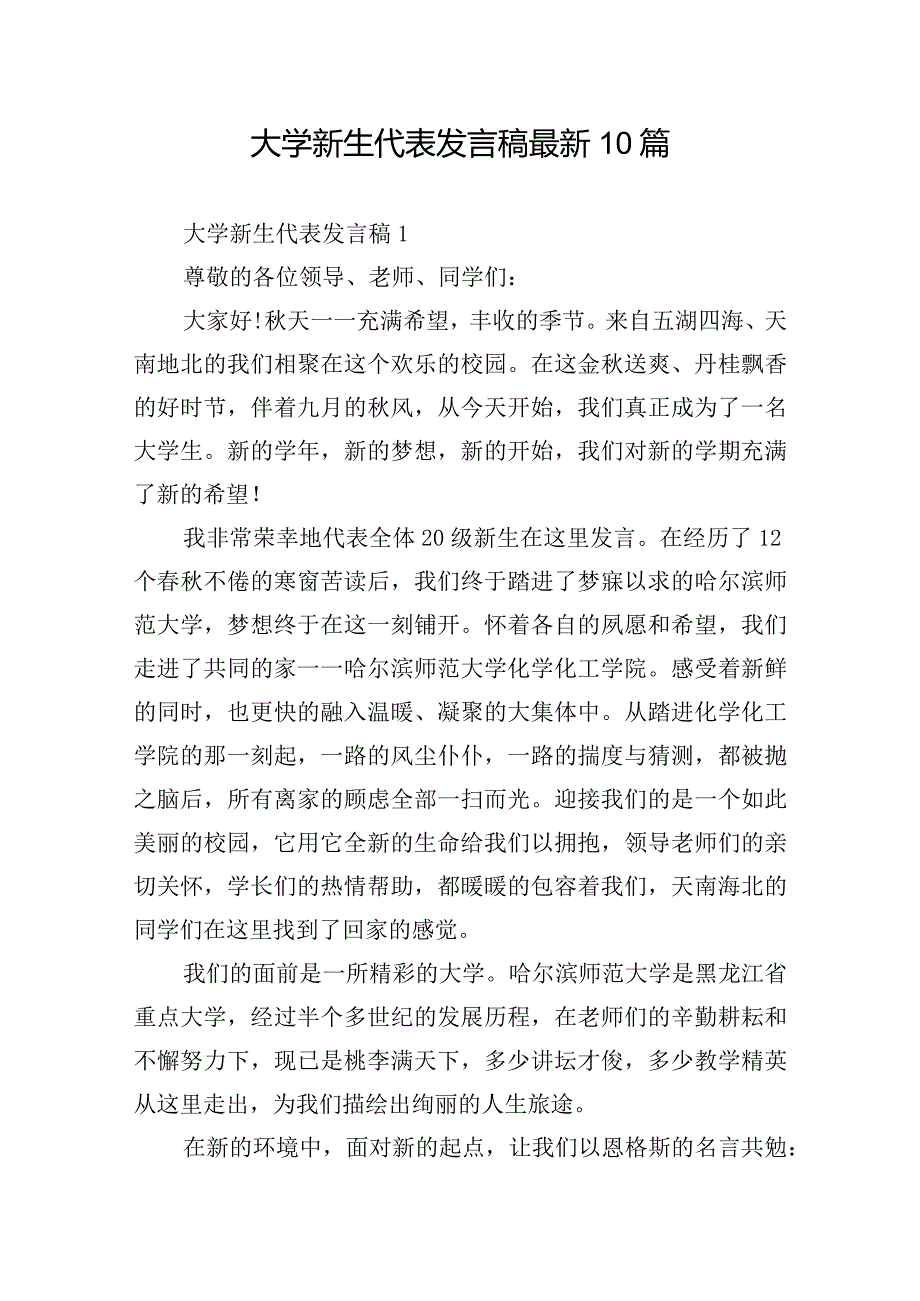 大学新生代表发言稿最新10篇

大学新生代表发言稿1

尊敬的各位领导、老师、同学们：

大家好!秋天一一充满希望，丰收的季节。来自五湖四海、天南地北的我们相聚在这个欢乐的校园。在这金秋送爽、丹桂飘香的好时节，伴着九月的秋风，从今天开始，我们真正成为了一名大学生。新的学年，新的梦想，新的开始，我们对新的学期充满了新的希望！

我非常荣幸地代表全体20级新生在这里发言。在经历了12个春秋不倦的寒窗苦读后，我们终于踏进了梦寐以求的哈尔滨师范大学，梦想终于在这一刻铺开。怀着各自的夙愿和希望，我们走进了共同的家一一哈尔滨师范大学化学化工学院。感受着新鲜的同时，也更快的融入温暖、凝聚的大集体中。从踏进化学化工学院的那一刻起，一路的风尘仆仆，一路的揣度与猜测，都被抛之脑后，所有离家的顾虑全部一扫而光。迎接我们的是一个如此美丽的校园，它用它全新的生命给我们以拥抱，领导老师们的亲切关怀，学长们的热情帮助，都暖暖的包容着我们，天南海北的同学们在这里找到了回家的感觉。

我们的面前是一所精彩的大学。哈尔滨师范大学是黑龙江省重点大学，经过半个多世纪的发展历程，在老师们的辛勤耕耘和不懈努力下，现已是桃李满天下，多少讲坛才俊，多少教学精英从这里走出，为我们描绘出绚丽的人生旅途。

在新的环境中，面对新的起点，让我们以恩格斯的名言共勉：